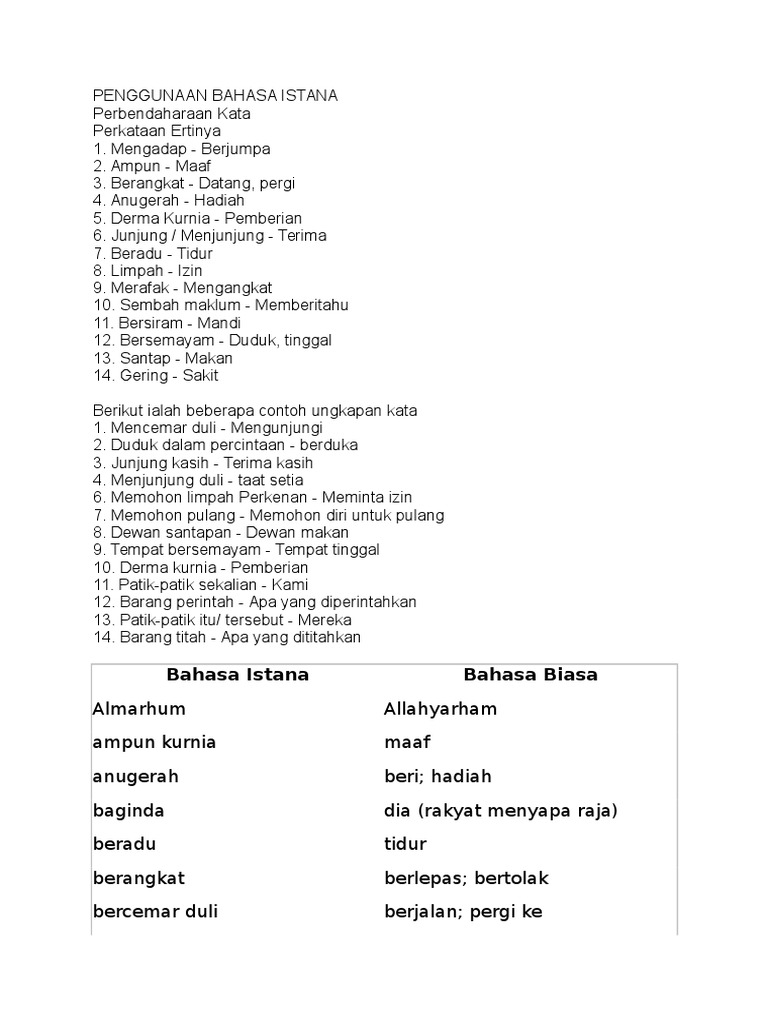 PENGGUNAAN BAHASA ISTANA
Perbendaharaan Kata
Perkataan Ertinya
1. Mengadap - Berjumpa
2. Ampun - Maaf
3. Berangkat - Datang, pergi
4. Anugerah - Hadiah
5. Derma Kurnia - Pemberian
6. Junjung / Menjunjung - Terima
7. Beradu - Tidur
8. Limpah - Izin
9. Merafak - Mengangkat
10. Sembah maklum - Memberitahu
11. Bersiram - Mandi
12. Bersemayam - Duduk, tinggal
13. Santap - Makan
14. Gering - Sakit

Berikut ialah beberapa contoh ungkapan kata
1. Mencemar duli - Mengunjungi
2. Duduk dalam percintaan - berduka
3. Junjung kasih - Terima kasih
4. Menjunjung duli - taat setia
6. Memohon limpah Perkenan - Meminta izin
7. Memohon pulang - Memohon diri untuk pulang
8. Dewan santapan - Dewan makan
9. Tempat bersemayam - Tempat tinggal
10. Derma kurnia - Pemberian
11. Patik-patik sekalian - Kami
12. Barang perintah - Apa yang diperintahkan
13. Patik-patik itu/ tersebut - Mereka
14. Barang titah - Apa yang dititahkan

| Bahasa Istana | Bahasa Biasa |
|---|---|
| Almarhum | Allahyarham |
| ampun kurnia | maaf |
| anugerah | beri; hadiah |
| baginda | dia (rakyat menyapa raja) |
| beradu | tidur |
| berangkat | berlepas; bertolak |
| bercemar duli | berjalan; pergi ke |